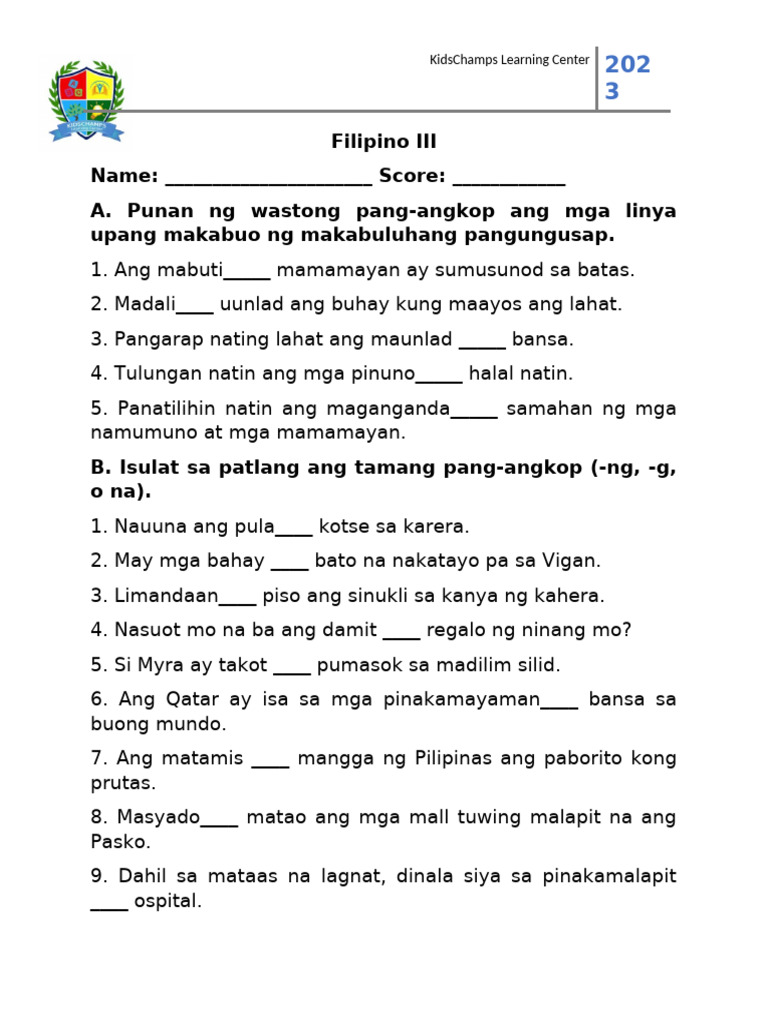 KidsChamps Learning Center

2023

Filipino III

Name: ____________________ Score: ___________

A. Punan ng wastong pang-angkop ang mga linya upang makabuo ng makabuluhang pangungusap.

1. Ang mabuti_____ mamamayan ay sumusunod sa batas.

2. Madali____ uunlad ang buhay kung maayos ang lahat.

3. Pangarap nating lahat ang maunlad _____ bansa.

4. Tulungan natin ang mga pinuno_____ halal natin.

5. Panatilihin natin ang maganganda_____ samahan ng mga namumuno at mga mamamayan.

B. Isulat sa patlang ang tamang pang-angkop (-ng, -g, o na).

1. Nauuna ang pula____ kotse sa karera.

2. May mga bahay ____ bato na nakatayo pa sa Vigan.

3. Limandaan____ piso ang sinukli sa kanya ng kahera.

4. Nasuot mo na ba ang damit ____ regalo ng ninang mo?

5. Si Myra ay takot ____ pumasok sa madilim silid.

6. Ang Qatar ay isa sa mga pinakamayaman____ bansa sa buong mundo.

7. Ang matamis ____ mangga ng Pilipinas ang paborito kong prutas.

8. Masyado____ matao ang mga mall tuwing malapit na ang Pasko.

9. Dahil sa mataas na lagnat, dinala siya sa pinakamalapit ____ ospital.